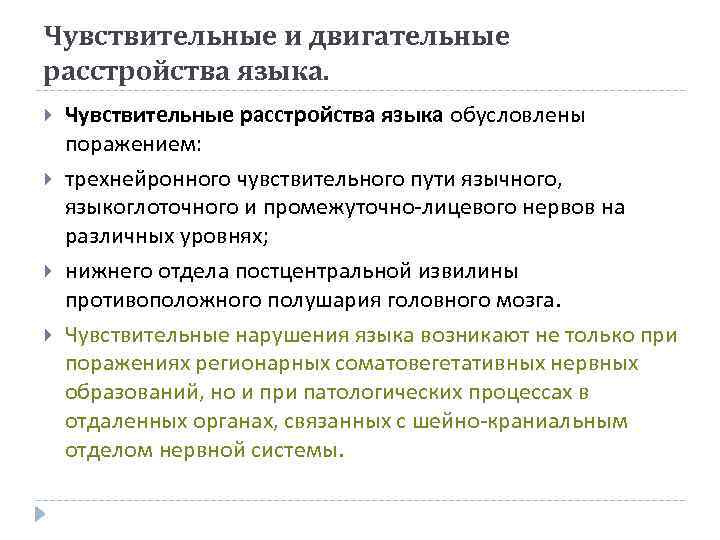 Чувствительные и двигательные расстройства языка.

Чувствительные расстройства языка обусловлены поражением:

трехнейронного чувствительного пути язычного, языкоглоточного и промежуточно-лицевого нервов на различных уровнях;

нижнего отдела постцентральной извилины противоположного полушария головного мозга.

Чувствительные нарушения языка возникают не только при поражениях регионарных соматовегетативных нервных образований, но и при патологических процессах в отдаленных органах, связанных с шейно-краниальным отделом нервной системы.